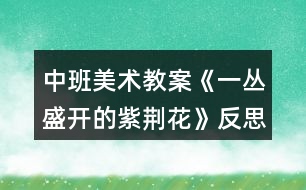 中班美术教案《一丛盛开的紫荆花》反思